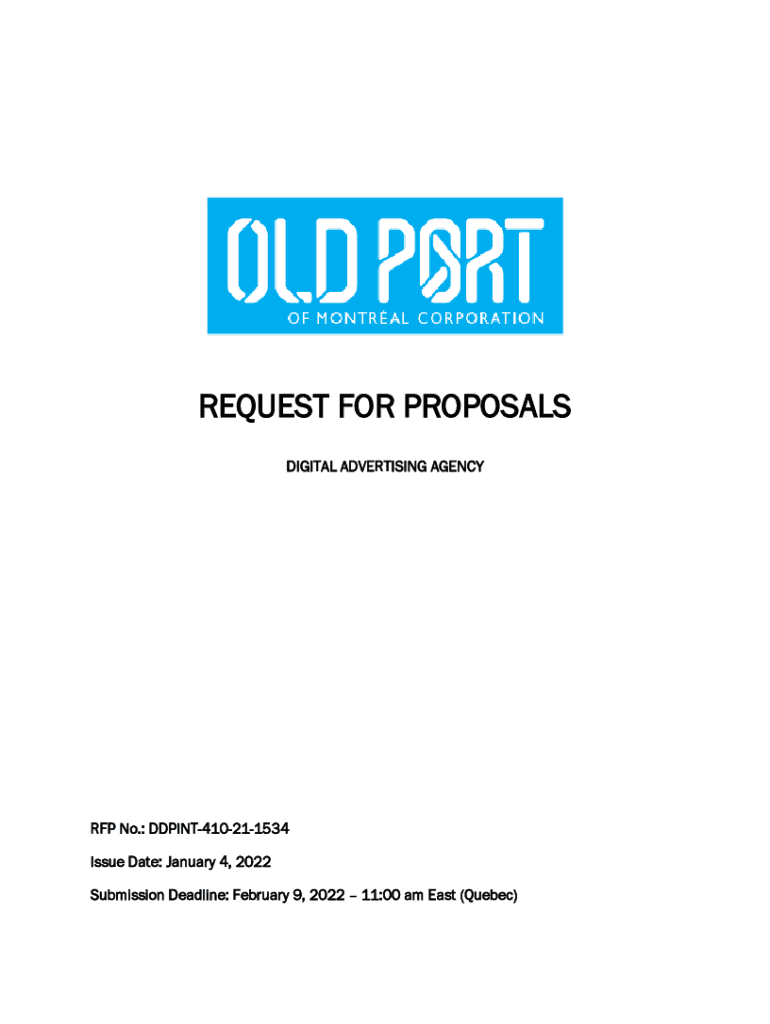 OLD PORT
OF MONTRÉAL CORPORATION

REQUEST FOR PROPOSALS

DIGITAL ADVERTISING AGENCY

RFP No.: DDPINT-410-21-1534

Issue Date: January 4, 2022

Submission Deadline: February 9, 2022 – 11:00 am East (Quebec)